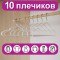 10 плечиков